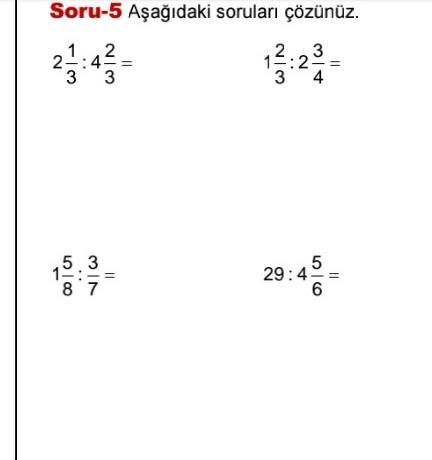 Soru-5 Aşağıdaki soruları çözünüz.

$2\frac{1}{3} : 4\frac{2}{3} =$

$1\frac{2}{3} : 2\frac{3}{4} =$

$1\frac{5}{8} : \frac{3}{7} =$

$29 : 4\frac{5}{6} =$